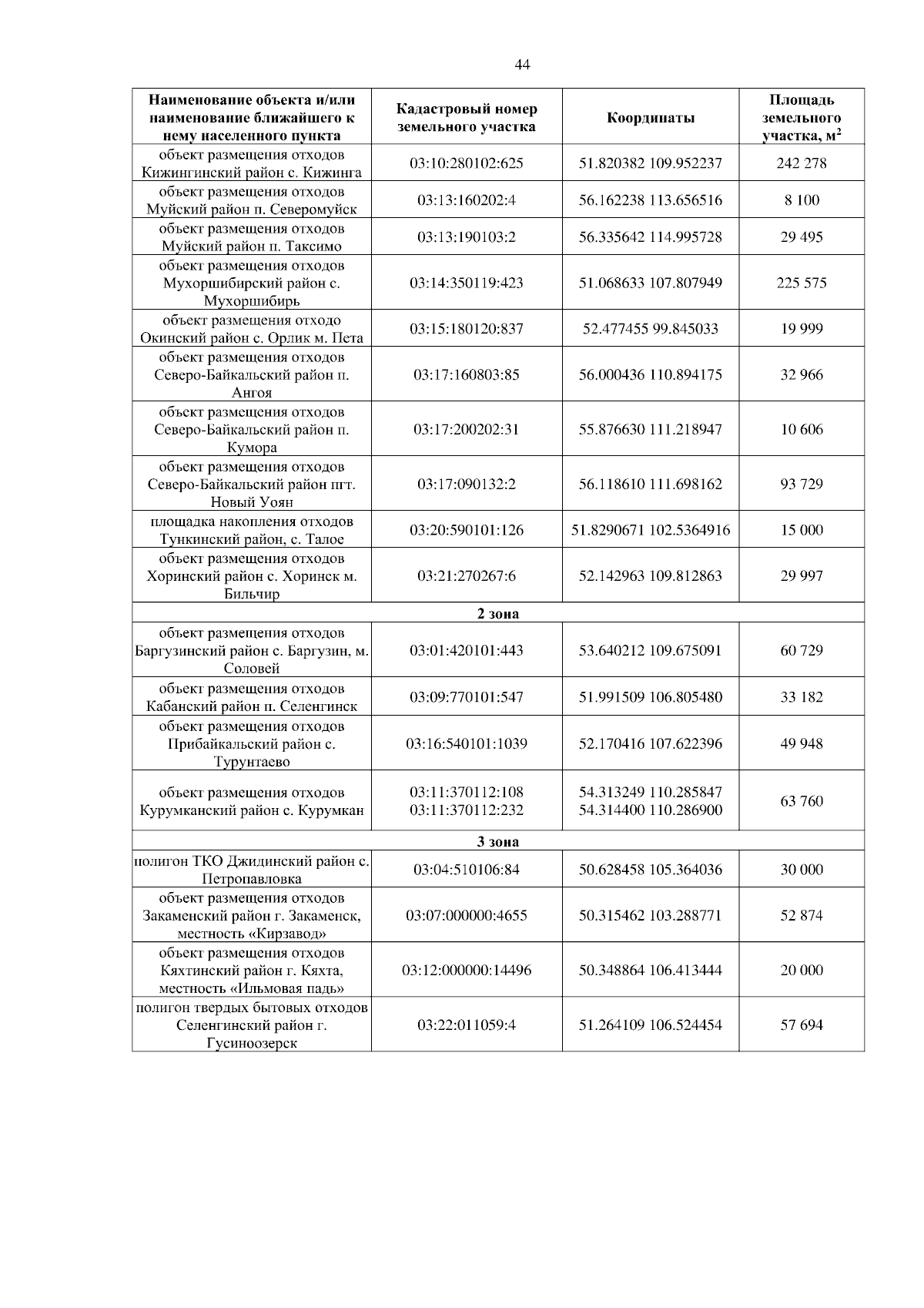 44

| Наименование объекта и/или наименование ближайшего к нему населенного пункта | Кадастровый номер земельного участка | Координаты | Площадь земельного участка, м$^2$ |
|---|---|---|---|
| объект размещения отходов Кижингинский район с. Кижинга | 03:10:280102:625 | 51.820382 109.952237 | 242 278 |
| объект размещения отходов Муйский район п. Северомуйск | 03:13:160202:4 | 56.162238 113.656516 | 8 100 |
| объект размещения отходов Муйский район п. Таксимо | 03:13:190103:2 | 56.335642 114.995728 | 29 495 |
| объект размещения отходов Мухоршибирский район с. Мухоршибирь | 03:14:350119:423 | 51.068633 107.807949 | 225 575 |
| объект размещения отходо Окинский район с. Орлик м. Пета | 03:15:180120:837 | 52.477455 99.845033 | 19 999 |
| объект размещения отходов Северо-Байкальский район п. Ангоя | 03:17:160803:85 | 56.000436 110.894175 | 32 966 |
| объект размещения отходов Северо-Байкальский район п. Кумора | 03:17:200202:31 | 55.876630 111.218947 | 10 606 |
| объект размещения отходов Северо-Байкальский район пгт. Новый Уоян | 03:17:090132:2 | 56.118610 111.698162 | 93 729 |
| площадка накопления отходов Тункинский район, с. Талое | 03:20:590101:126 | 51.8290671 102.5364916 | 15 000 |
| объект размещения отходов Хоринский район с. Хоринск м. Бильчир | 03:21:270267:6 | 52.142963 109.812863 | 29 997 |
| 2 зона | | | |
| объект размещения отходов Баргузинский район с. Баргузин, м. Соловей | 03:01:420101:443 | 53.640212 109.675091 | 60 729 |
| объект размещения отходов Кабанский район п. Селенгинск | 03:09:770101:547 | 51.991509 106.805480 | 33 182 |
| объект размещения отходов Прибайкальский район с. Турунтаево | 03:16:540101:1039 | 52.170416 107.622396 | 49 948 |
| объект размещения отходов Курумканский район с. Курумкан | 03:11:370112:108 03:11:370112:232 | 54.313249 110.285847 54.314400 110.286900 | 63 760 |
| 3 зона | | | |
| полигон ТКО Джидинский район с. Петропавловка | 03:04:510106:84 | 50.628458 105.364036 | 30 000 |
| объект размещения отходов Закаменский район г. Закаменск, местность «Кирзавод» | 03:07:000000:4655 | 50.315462 103.288771 | 52 874 |
| объект размещения отходов Кяхтинский район г. Кяхта, местность «Ильмовая падь» | 03:12:000000:14496 | 50.348864 106.413444 | 20 000 |
| полигон твердых бытовых отходов Селенгинский район г. Гусиноозерск | 03:22:011059:4 | 51.264109 106.524454 | 57 694 |